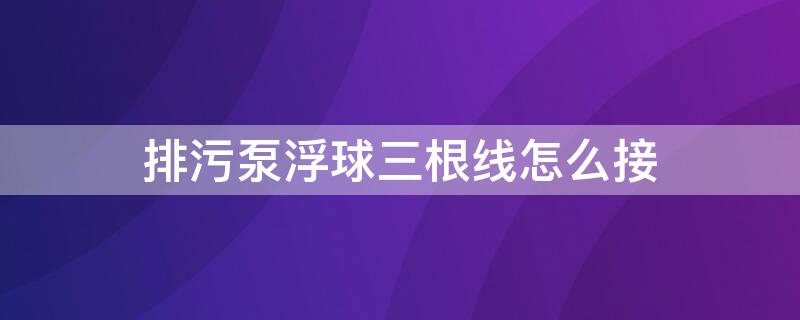 排污泵浮球三根线怎么接